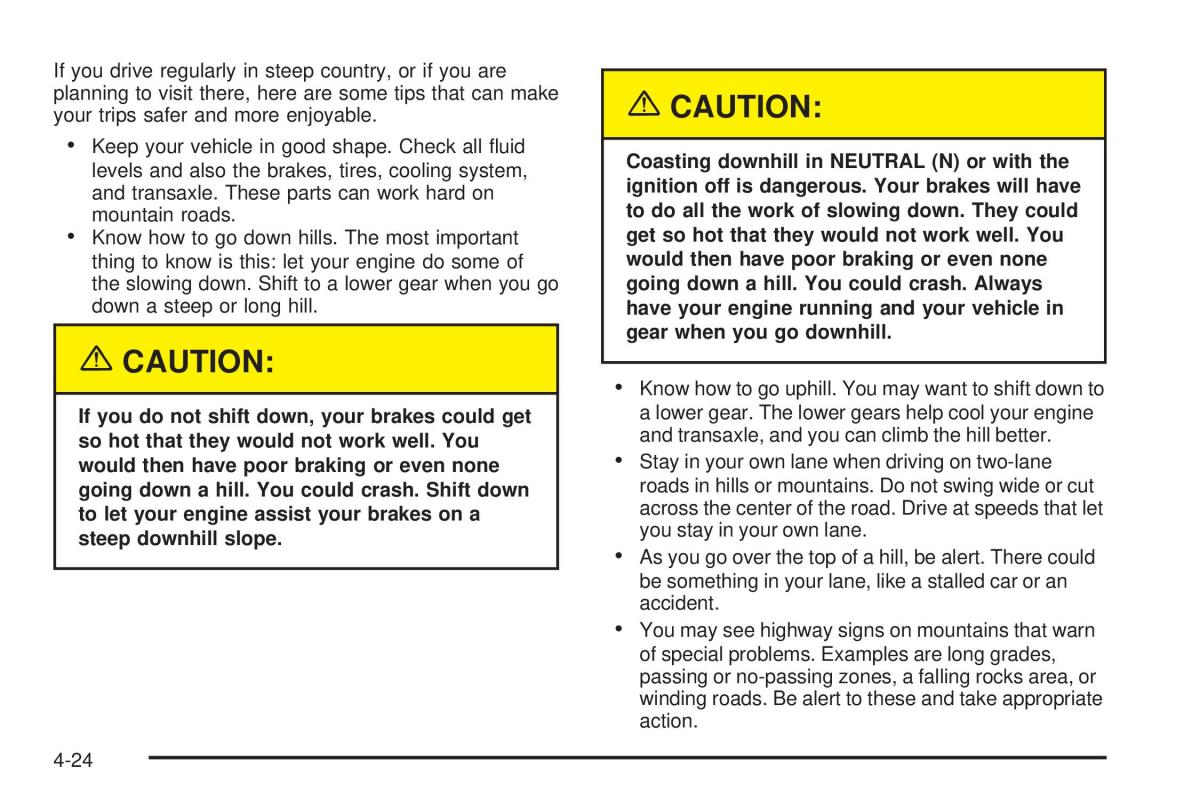 If you drive regularly in steep country, or if you are planning to visit there, here are some tips that can make your trips safer and more enjoyable.

• Keep your vehicle in good shape. Check all fluid levels and also the brakes, tires, cooling system, and transaxle. These parts can work hard on mountain roads.
• Know how to go down hills. The most important thing to know is this: let your engine do some of the slowing down. Shift to a lower gear when you go down a steep or long hill.

⚠ CAUTION:

If you do not shift down, your brakes could get so hot that they would not work well. You would then have poor braking or even none going down a hill. You could crash. Shift down to let your engine assist your brakes on a steep downhill slope.

⚠ CAUTION:

Coasting downhill in NEUTRAL (N) or with the ignition off is dangerous. Your brakes will have to do all the work of slowing down. They could get so hot that they would not work well. You would then have poor braking or even none going down a hill. You could crash. Always have your engine running and your vehicle in gear when you go downhill.

• Know how to go uphill. You may want to shift down to a lower gear. The lower gears help cool your engine and transaxle, and you can climb the hill better.
• Stay in your own lane when driving on two-lane roads in hills or mountains. Do not swing wide or cut across the center of the road. Drive at speeds that let you stay in your own lane.
• As you go over the top of a hill, be alert. There could be something in your lane, like a stalled car or an accident.
• You may see highway signs on mountains that warn of special problems. Examples are long grades, passing or no-passing zones, a falling rocks area, or winding roads. Be alert to these and take appropriate action.

4-24